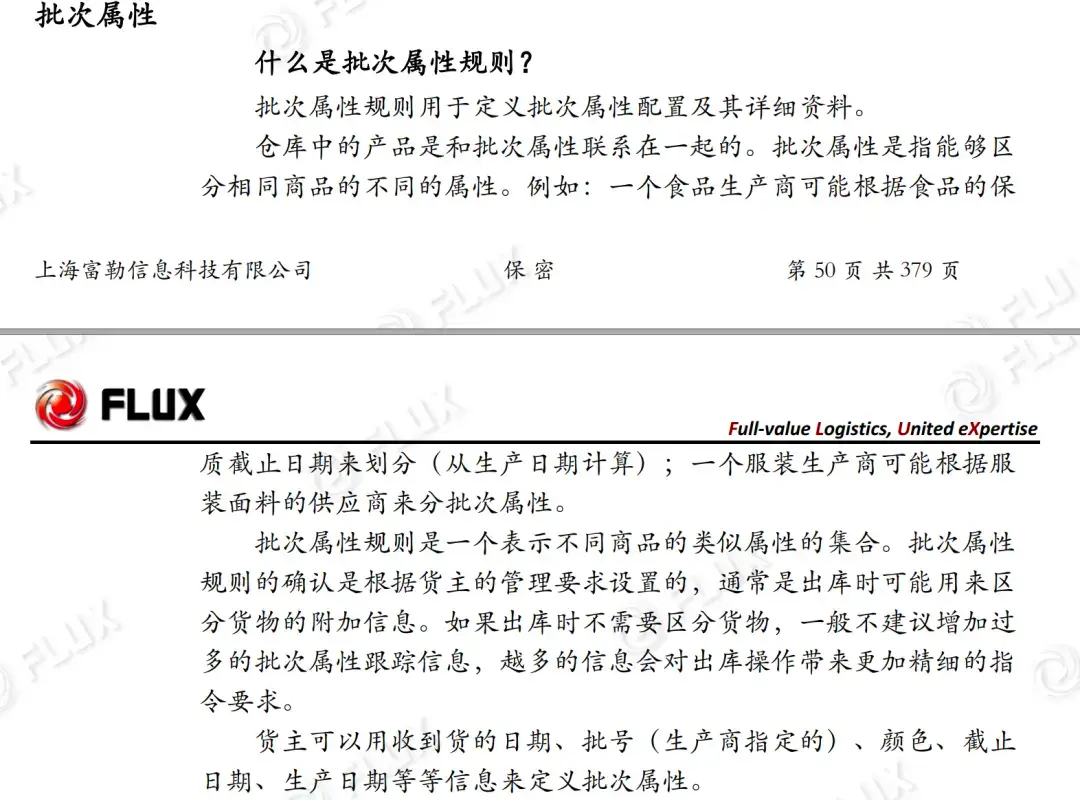 批次属性

什么是批次属性规则？

批次属性规则用于定义批次属性配置及其详细资料。

仓库中的产品是和批次属性联系在一起的。批次属性是指能够区分相同商品的不同的属性。例如：一个食品生产商可能根据食品的保

上海富勒信息科技有限公司　　保 密　　第 50 页 共 379 页

FLUX

Full-value Logistics, United eXpertise

质截止日期来划分（从生产日期计算）；一个服装生产商可能根据服装面料的供应商来分批次属性。

批次属性规则是一个表示不同商品的类似属性的集合。批次属性规则的确认是根据货主的管理要求设置的，通常是出库时可能用来区分货物的附加信息。如果出库时不需要区分货物，一般不建议增加过多的批次属性跟踪信息，越多的信息会对出库操作带来更加精细的指令要求。

货主可以用收到货的日期、批号（生产商指定的）、颜色、截止日期、生产日期等等信息来定义批次属性。